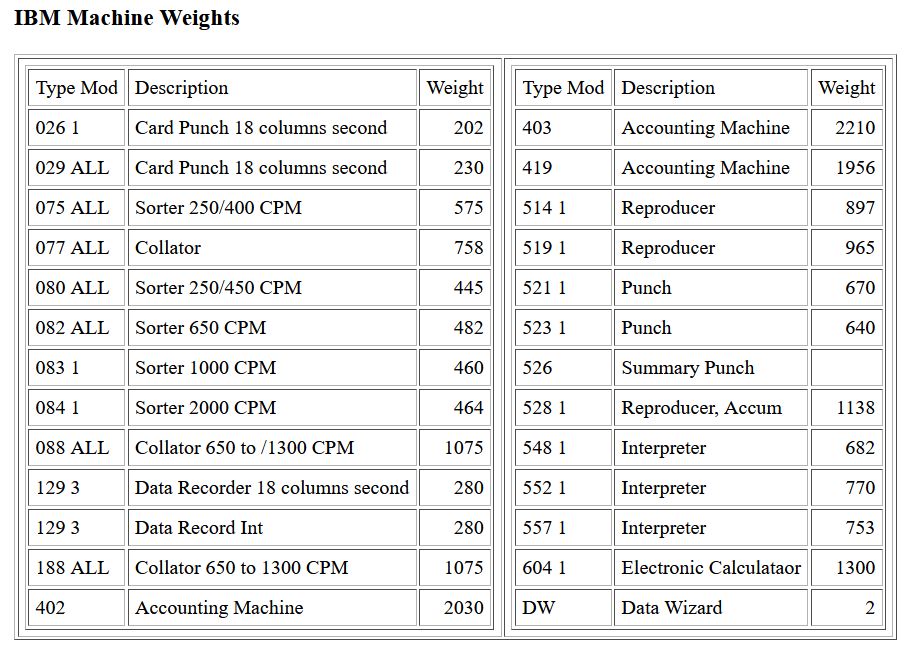 IBM Machine Weights

| Type Mod | Description | Weight |
|---|---|---|
| 026 1 | Card Punch 18 columns second | 202 |
| 029 ALL | Card Punch 18 columns second | 230 |
| 075 ALL | Sorter 250/400 CPM | 575 |
| 077 ALL | Collator | 758 |
| 080 ALL | Sorter 250/450 CPM | 445 |
| 082 ALL | Sorter 650 CPM | 482 |
| 083 1 | Sorter 1000 CPM | 460 |
| 084 1 | Sorter 2000 CPM | 464 |
| 088 ALL | Collator 650 to /1300 CPM | 1075 |
| 129 3 | Data Recorder 18 columns second | 280 |
| 129 3 | Data Record Int | 280 |
| 188 ALL | Collator 650 to 1300 CPM | 1075 |
| 402 | Accounting Machine | 2030 |

| Type Mod | Description | Weight |
|---|---|---|
| 403 | Accounting Machine | 2210 |
| 419 | Accounting Machine | 1956 |
| 514 1 | Reproducer | 897 |
| 519 1 | Reproducer | 965 |
| 521 1 | Punch | 670 |
| 523 1 | Punch | 640 |
| 526 | Summary Punch | |
| 528 1 | Reproducer, Accum | 1138 |
| 548 1 | Interpreter | 682 |
| 552 1 | Interpreter | 770 |
| 557 1 | Interpreter | 753 |
| 604 1 | Electronic Calculataor | 1300 |
| DW | Data Wizard | 2 |